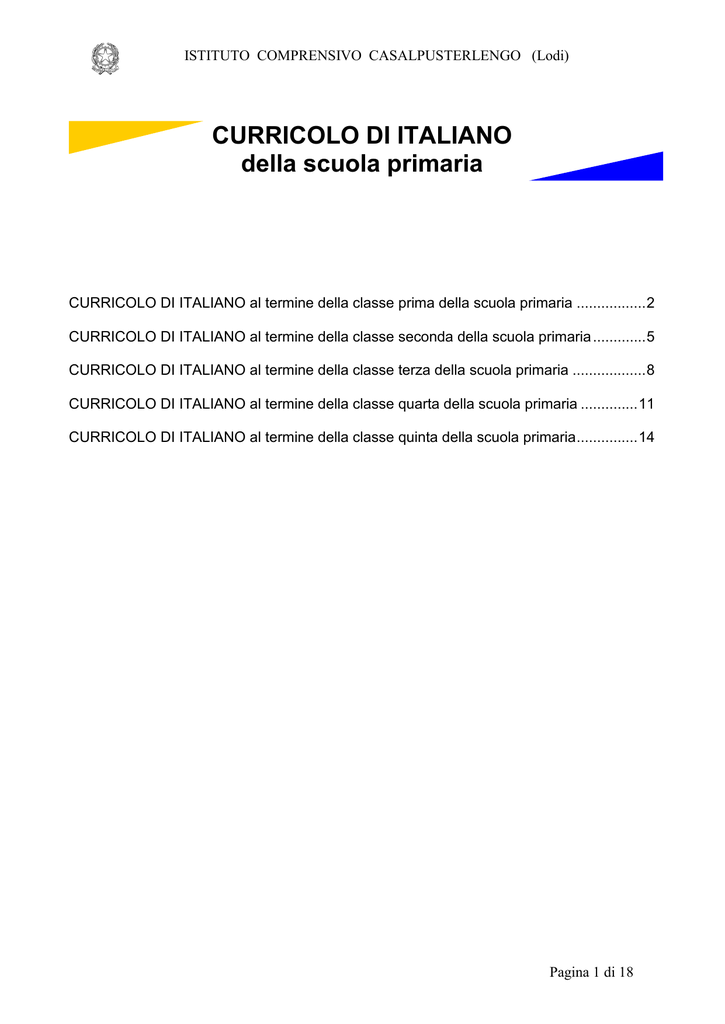 ISTITUTO COMPRENSIVO CASALPUSTERLENGO (Lodi)

CURRICOLO DI ITALIANO
della scuola primaria

CURRICOLO DI ITALIANO al termine della classe prima della scuola primaria .................2

CURRICOLO DI ITALIANO al termine della classe seconda della scuola primaria.............5

CURRICOLO DI ITALIANO al termine della classe terza della scuola primaria ..................8

CURRICOLO DI ITALIANO al termine della classe quarta della scuola primaria ..............11

CURRICOLO DI ITALIANO al termine della classe quinta della scuola primaria...............14

Pagina 1 di 18